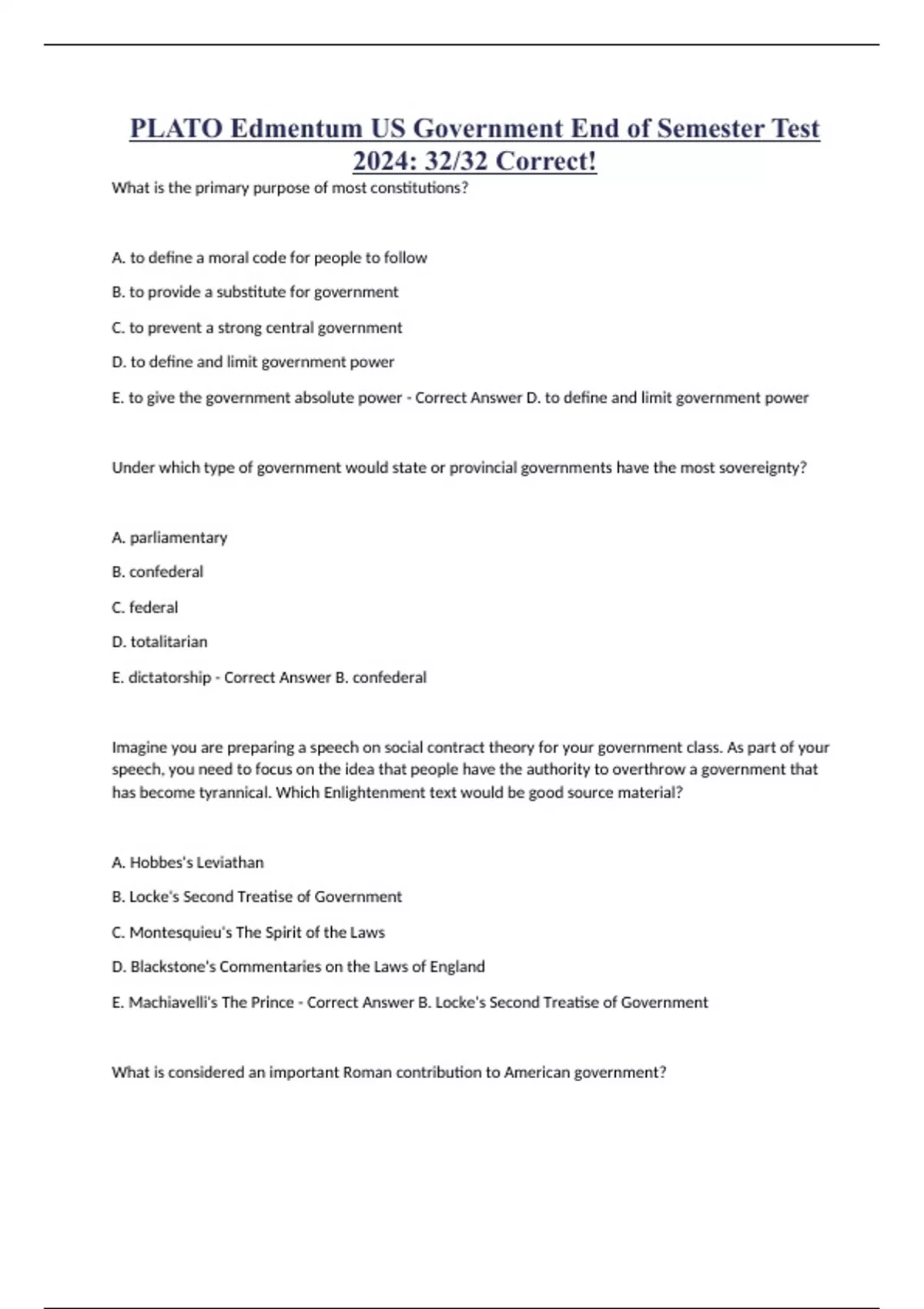 PLATO Edmentum US Government End of Semester Test 2024: 32/32 Correct!

What is the primary purpose of most constitutions?

A. to define a moral code for people to follow

B. to provide a substitute for government

C. to prevent a strong central government

D. to define and limit government power

E. to give the government absolute power - Correct Answer D. to define and limit government power

Under which type of government would state or provincial governments have the most sovereignty?

A. parliamentary

B. confederal

C. federal

D. totalitarian

E. dictatorship - Correct Answer B. confederal

Imagine you are preparing a speech on social contract theory for your government class. As part of your speech, you need to focus on the idea that people have the authority to overthrow a government that has become tyrannical. Which Enlightenment text would be good source material?

A. Hobbes's Leviathan

B. Locke's Second Treatise of Government

C. Montesquieu's The Spirit of the Laws

D. Blackstone's Commentaries on the Laws of England

E. Machiavelli's The Prince - Correct Answer B. Locke's Second Treatise of Government

What is considered an important Roman contribution to American government?